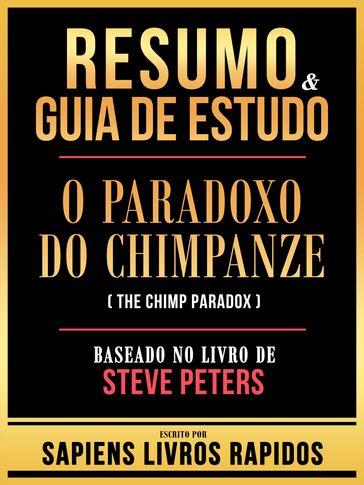 RESUMO & GUIA DE ESTUDO

O PARADOXO DO CHIMPANZE

( THE CHIMP PARADOX )

BASEADO NO LIVRO DE
STEVE PETERS

ESCRITO POR
SAPIENS LIVROS RAPIDOS